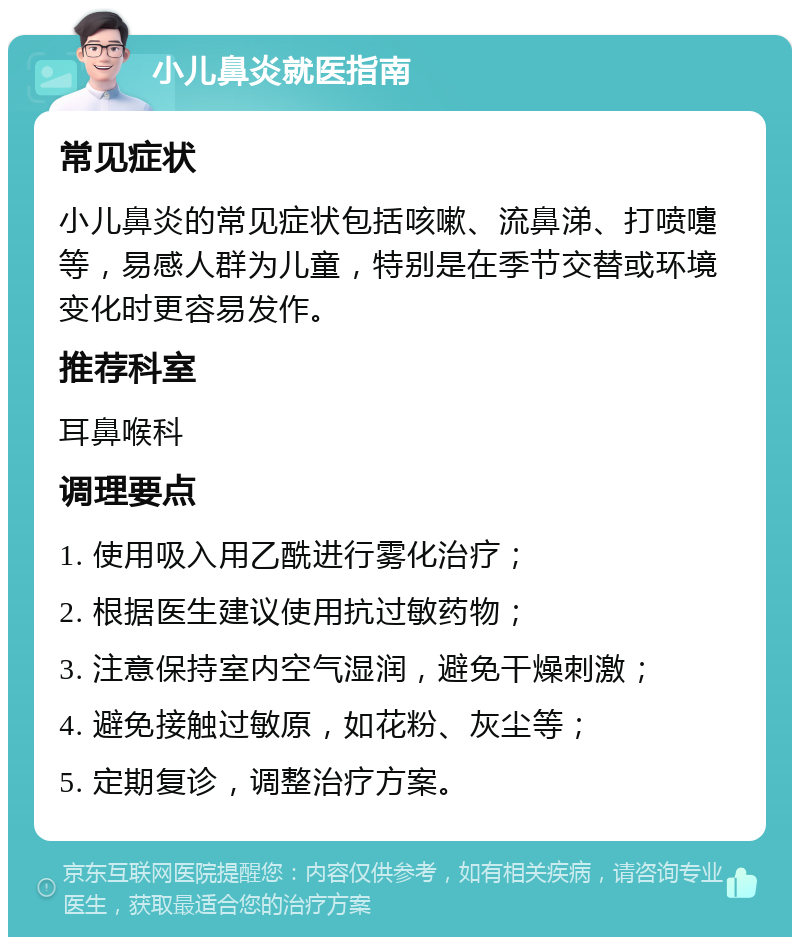 小儿鼻炎就医指南

常见症状

小儿鼻炎的常见症状包括咳嗽、流鼻涕、打喷嚏等，易感人群为儿童，特别是在季节交替或环境变化时更容易发作。

推荐科室

耳鼻喉科

调理要点

1. 使用吸入用乙酰进行雾化治疗；

2. 根据医生建议使用抗过敏药物；

3. 注意保持室内空气湿润，避免干燥刺激；

4. 避免接触过敏原，如花粉、灰尘等；

5. 定期复诊，调整治疗方案。

京东互联网医院提醒您：内容仅供参考，如有相关疾病，请咨询专业医生，获取最适合您的治疗方案